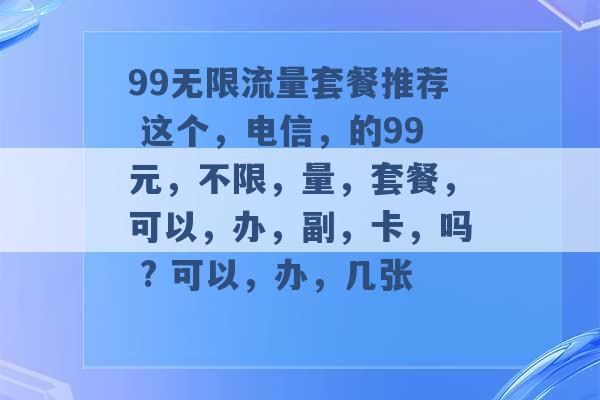 99无限流量套餐推荐 这个，电信，的99元，不限，量，套餐，可以，办，副，卡，吗？可以，办，几张